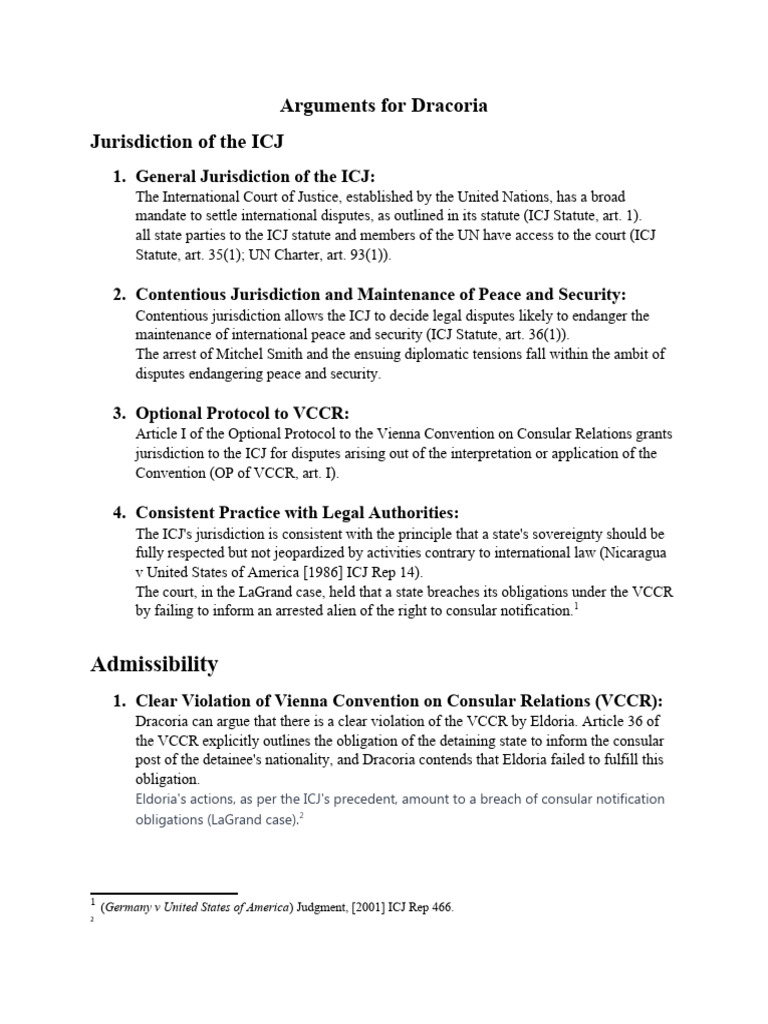 Arguments for Dracoria

Jurisdiction of the ICJ

1. General Jurisdiction of the ICJ:
The International Court of Justice, established by the United Nations, has a broad mandate to settle international disputes, as outlined in its statute (ICJ Statute, art. 1).
all state parties to the ICJ statute and members of the UN have access to the court (ICJ Statute, art. 35(1); UN Charter, art. 93(1)).

2. Contentious Jurisdiction and Maintenance of Peace and Security:
Contentious jurisdiction allows the ICJ to decide legal disputes likely to endanger the maintenance of international peace and security (ICJ Statute, art. 36(1)).
The arrest of Mitchel Smith and the ensuing diplomatic tensions fall within the ambit of disputes endangering peace and security.

3. Optional Protocol to VCCR:
Article I of the Optional Protocol to the Vienna Convention on Consular Relations grants jurisdiction to the ICJ for disputes arising out of the interpretation or application of the Convention (OP of VCCR, art. I).

4. Consistent Practice with Legal Authorities:
The ICJ's jurisdiction is consistent with the principle that a state's sovereignty should be fully respected but not jeopardized by activities contrary to international law (Nicaragua v United States of America [1986] ICJ Rep 14).
The court, in the LaGrand case, held that a state breaches its obligations under the VCCR by failing to inform an arrested alien of the right to consular notification.$^1$

Admissibility

1. Clear Violation of Vienna Convention on Consular Relations (VCCR):
Dracoria can argue that there is a clear violation of the VCCR by Eldoria. Article 36 of the VCCR explicitly outlines the obligation of the detaining state to inform the consular post of the detainee's nationality, and Dracoria contends that Eldoria failed to fulfill this obligation.
Eldoria's actions, as per the ICJ's precedent, amount to a breach of consular notification obligations (LaGrand case).$^2$

$^1$ (Germany v United States of America) Judgment, [2001] ICJ Rep 466.
$^2$